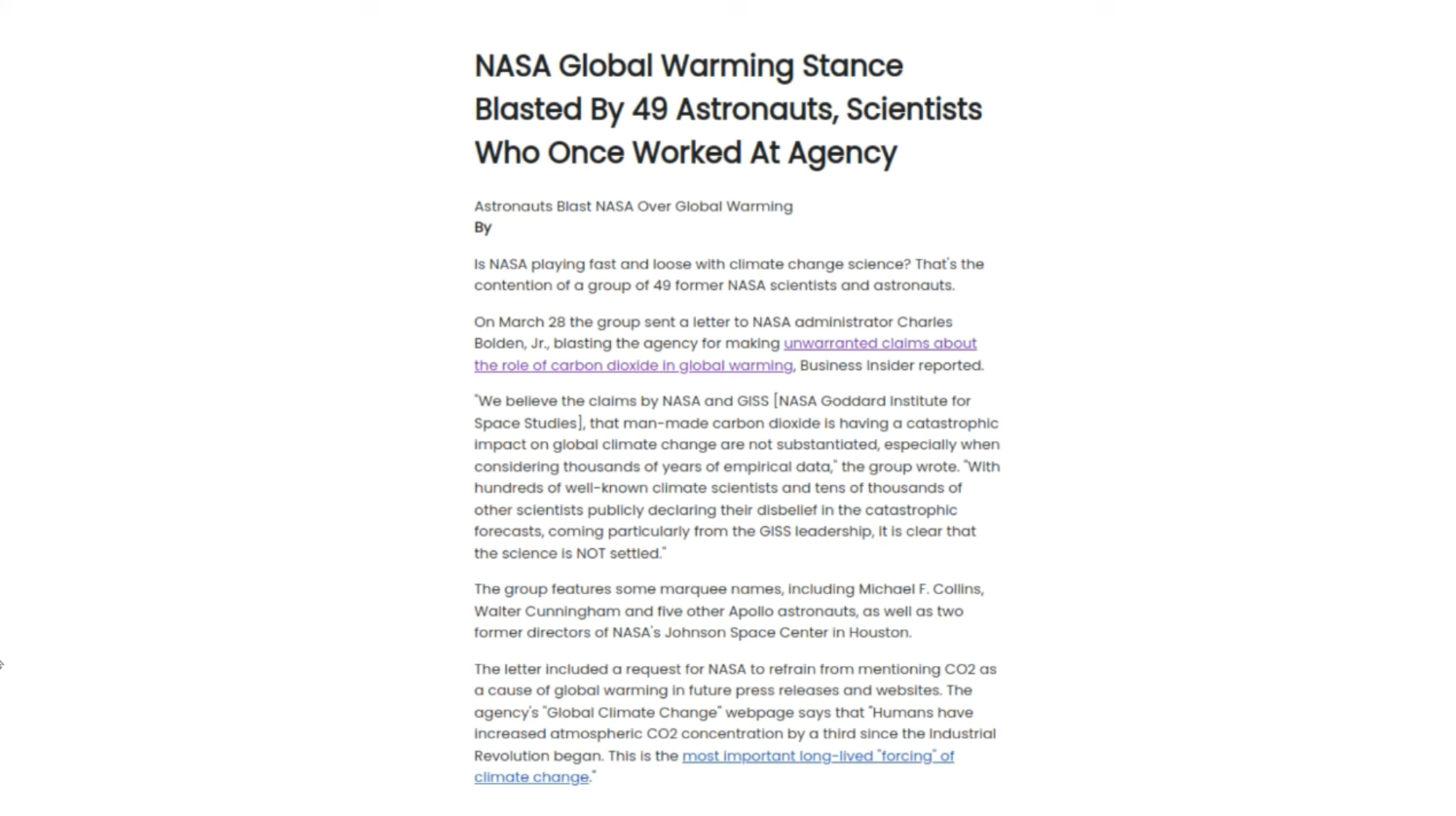 NASA Global Warming Stance Blasted By 49 Astronauts, Scientists Who Once Worked At Agency

Astronauts Blast NASA Over Global Warming
By

Is NASA playing fast and loose with climate change science? That's the contention of a group of 49 former NASA scientists and astronauts.

On March 28 the group sent a letter to NASA administrator Charles Bolden, Jr., blasting the agency for making unwarranted claims about the role of carbon dioxide in global warming, Business Insider reported.

"We believe the claims by NASA and GISS [NASA Goddard Institute for Space Studies], that man-made carbon dioxide is having a catastrophic impact on global climate change are not substantiated, especially when considering thousands of years of empirical data," the group wrote. "With hundreds of well-known climate scientists and tens of thousands of other scientists publicly declaring their disbelief in the catastrophic forecasts, coming particularly from the GISS leadership, it is clear that the science is NOT settled."

The group features some marquee names, including Michael F. Collins, Walter Cunningham and five other Apollo astronauts, as well as two former directors of NASA's Johnson Space Center in Houston.

The letter included a request for NASA to refrain from mentioning CO2 as a cause of global warming in future press releases and websites. The agency's "Global Climate Change" webpage says that "Humans have increased atmospheric CO2 concentration by a third since the Industrial Revolution began. This is the most important long-lived "forcing" of climate change."